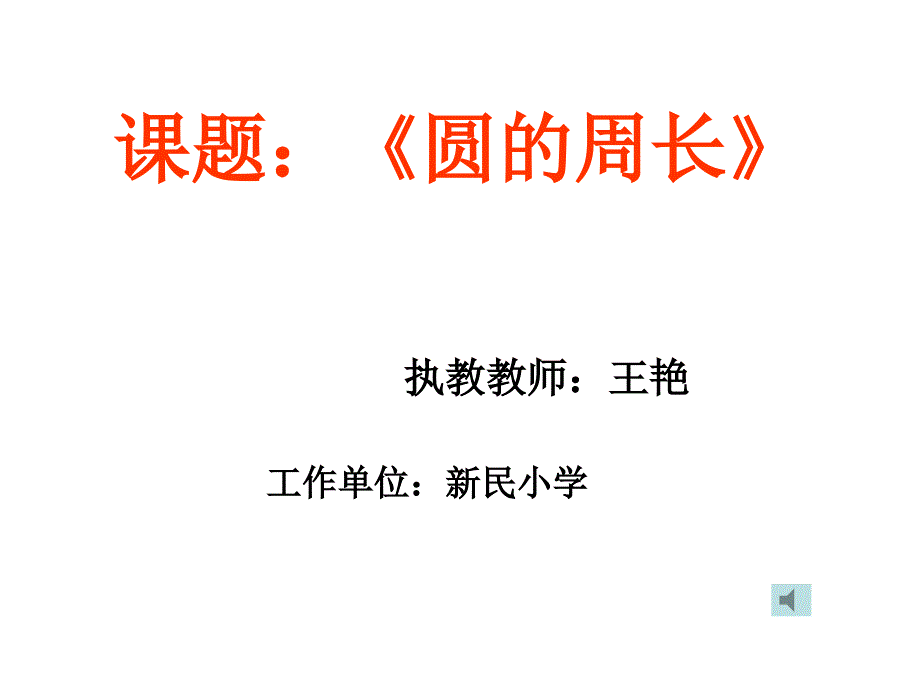 课题：《圆的周长》

执教教师：王艳

工作单位：新民小学